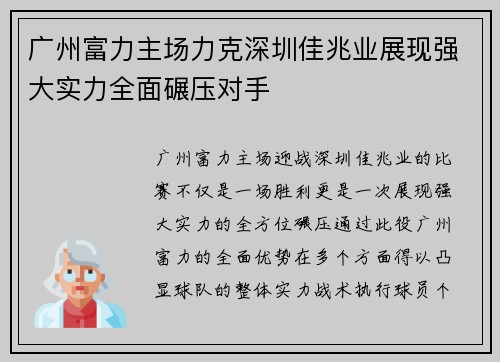 广州富力主场力克深圳佳兆业展现强大实力全面碾压对手

广州富力主场迎战深圳佳兆业的比赛不仅是一场胜利更是一次展现强大实力的全方位碾压通过此役广州富力的全面优势在多个方面得以凸显球队的整体实力战术执行球员个